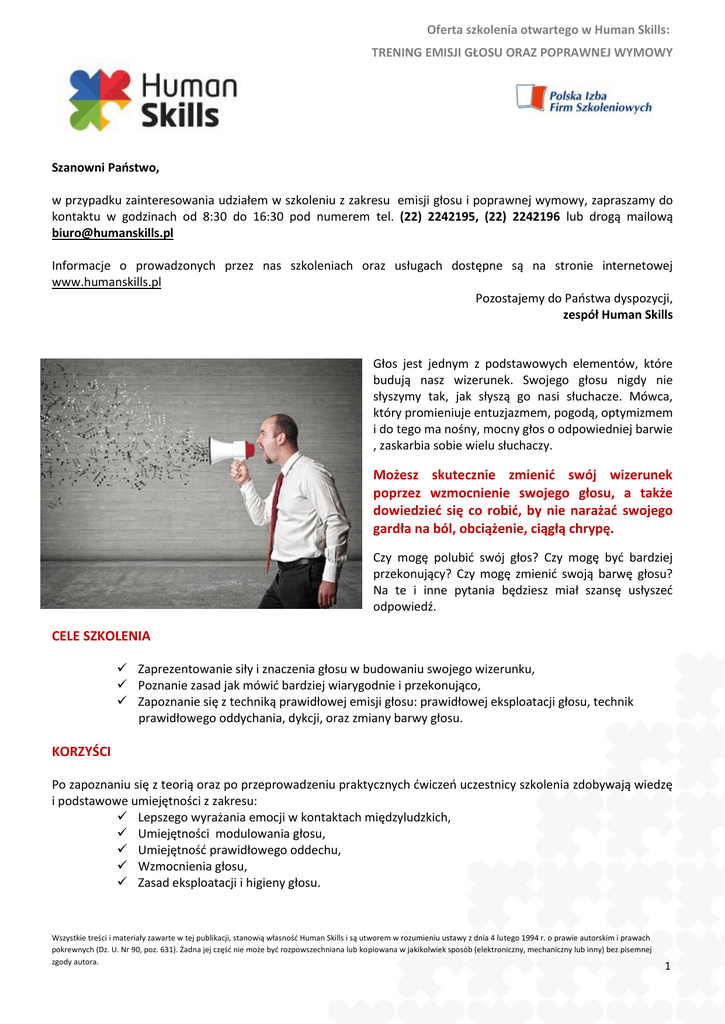 Oferta szkolenia otwartego w Human Skills:
TRENING EMISJI GŁOSU ORAZ POPRAWNEJ WYMOWY

Human Skills

Polska Izba Firm Szkoleniowych

Szanowni Państwo,

w przypadku zainteresowania udziałem w szkoleniu z zakresu emisji głosu i poprawnej wymowy, zapraszamy do kontaktu w godzinach od 8:30 do 16:30 pod numerem tel. (22) 2242195, (22) 2242196 lub drogą mailową biuro@humanskills.pl

Informacje o prowadzonych przez nas szkoleniach oraz usługach dostępne są na stronie internetowej www.humanskills.pl

Pozostajemy do Państwa dyspozycji,
zespół Human Skills

Głos jest jednym z podstawowych elementów, które budują nasz wizerunek. Swojego głosu nigdy nie słyszymy tak, jak słyszą go nasi słuchacze. Mówca, który promieniuje entuzjazmem, pogodą, optymizmem i do tego ma nośny, mocny głos o odpowiedniej barwie , zaskarbia sobie wielu słuchaczy.

Możesz skutecznie zmienić swój wizerunek poprzez wzmocnienie swojego głosu, a także dowiedzieć się co robić, by nie narażać swojego gardła na ból, obciążenie, ciągłą chrypę.

Czy mogę polubić swój głos? Czy mogę być bardziej przekonujący? Czy mogę zmienić swoją barwę głosu? Na te i inne pytania będziesz miał szansę usłyszeć odpowiedź.

CELE SZKOLENIA

✓ Zaprezentowanie siły i znaczenia głosu w budowaniu swojego wizerunku,
✓ Poznanie zasad jak mówić bardziej wiarygodnie i przekonująco,
✓ Zapoznanie się z techniką prawidłowej emisji głosu: prawidłowej eksploatacji głosu, technik prawidłowego oddychania, dykcji, oraz zmiany barwy głosu.

KORZYŚCI

Po zapoznaniu się z teorią oraz po przeprowadzeniu praktycznych ćwiczeń uczestnicy szkolenia zdobywają wiedzę i podstawowe umiejętności z zakresu:
✓ Lepszego wyrażania emocji w kontaktach międzyludzkich,
✓ Umiejętności modulowania głosu,
✓ Umiejętność prawidłowego oddechu,
✓ Wzmocnienia głosu,
✓ Zasad eksploatacji i higieny głosu.

Wszystkie treści i materiały zawarte w tej publikacji, stanowią własność Human Skills i są utworem w rozumieniu ustawy z dnia 4 lutego 1994 r. o prawie autorskim i prawach pokrewnych (Dz. U. Nr 90, poz. 631). Żadna jej część nie może być rozpowszechniana lub kopiowana w jakikolwiek sposób (elektroniczny, mechaniczny lub inny) bez pisemnej zgody autora.

1